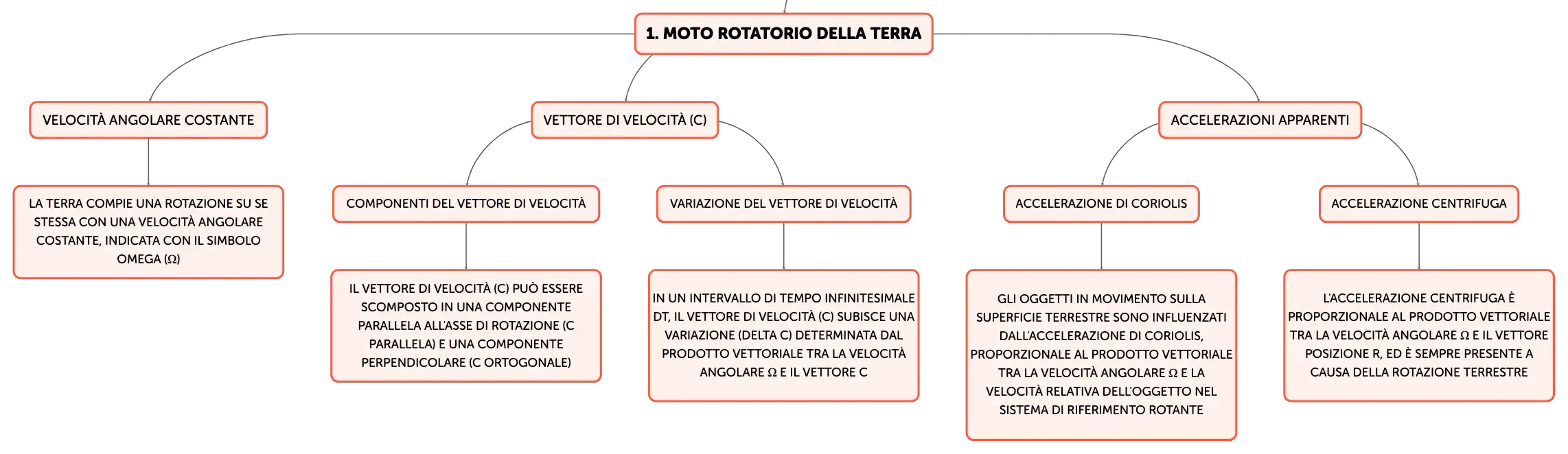 1. MOTO ROTATORIO DELLA TERRA

VELOCITÀ ANGOLARE COSTANTE

LA TERRA COMPIE UNA ROTAZIONE SU SE STESSA CON UNA VELOCITÀ ANGOLARE COSTANTE, INDICATA CON IL SIMBOLO OMEGA (Ω)

VETTORE DI VELOCITÀ (C)

COMPONENTI DEL VETTORE DI VELOCITÀ

IL VETTORE DI VELOCITÀ (C) PUÒ ESSERE SCOMPOSTO IN UNA COMPONENTE PARALLELA ALL'ASSE DI ROTAZIONE (C PARALLELA) E UNA COMPONENTE PERPENDICOLARE (C ORTOGONALE)

VARIAZIONE DEL VETTORE DI VELOCITÀ

IN UN INTERVALLO DI TEMPO INFINITESIMALE DT, IL VETTORE DI VELOCITÀ (C) SUBISCE UNA VARIAZIONE (DELTA C) DETERMINATA DAL PRODOTTO VETTORIALE TRA LA VELOCITÀ ANGOLARE Ω E IL VETTORE C

ACCELERAZIONI APPARENTI

ACCELERAZIONE DI CORIOLIS

GLI OGGETTI IN MOVIMENTO SULLA SUPERFICIE TERRESTRE SONO INFLUENZATI DALL'ACCELERAZIONE DI CORIOLIS, PROPORZIONALE AL PRODOTTO VETTORIALE TRA LA VELOCITÀ ANGOLARE Ω E LA VELOCITÀ RELATIVA DELL'OGGETTO NEL SISTEMA DI RIFERIMENTO ROTANTE

ACCELERAZIONE CENTRIFUGA

L'ACCELERAZIONE CENTRIFUGA È PROPORZIONALE AL PRODOTTO VETTORIALE TRA LA VELOCITÀ ANGOLARE Ω E IL VETTORE POSIZIONE R, ED È SEMPRE PRESENTE A CAUSA DELLA ROTAZIONE TERRESTRE